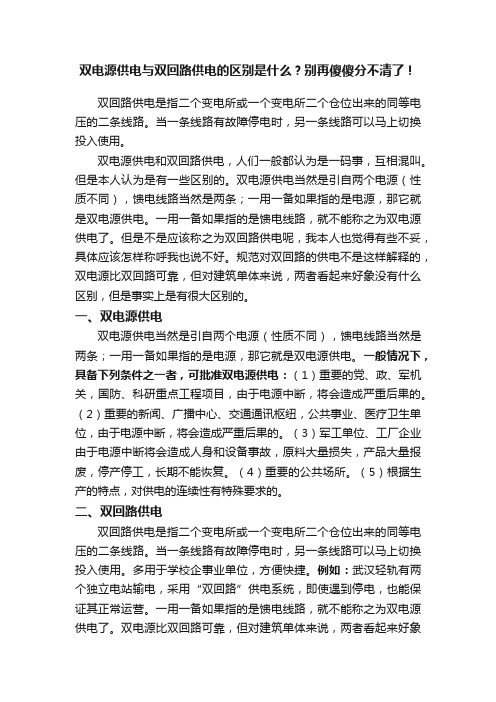 双电源供电与双回路供电的区别是什么？别再傻傻分不清了！

双回路供电是指二个变电所或一个变电所二个仓位出来的同等电压的二条线路。当一条线路有故障停电时，另一条线路可以马上切换投入使用。

双电源供电和双回路供电，人们一般都认为是一码事，互相混叫。但是本人认为是有一些区别的。双电源供电当然是引自两个电源（性质不同），馈电线路当然是两条；一用一备如果指的是电源，那它就是双电源供电。一用一备如果指的是馈电线路，就不能称之为双电源供电了。但是不是应该称之为双回路供电呢，我本人也觉得有些不妥，具体应该怎样称呼我也说不好。规范对双回路的供电不是这样解释的，双电源比双回路可靠，但对建筑单体来说，两者看起来好象没有什么区别，但是事实上是有很大区别的。

一、双电源供电

双电源供电当然是引自两个电源（性质不同），馈电线路当然是两条；一用一备如果指的是电源，那它就是双电源供电。一般情况下，具备下列条件之一者，可批准双电源供电：（1）重要的党、政、军机关，国防、科研重点工程项目，由于电源中断，将会造成严重后果的。（2）重要的新闻、广播中心、交通通讯枢纽，公共事业、医疗卫生单位，由于电源中断，将会造成严重后果的。（3）军工单位、工厂企业由于电源中断将会造成人身和设备事故，原料大量损失，产品大量报废，停产停工，长期不能恢复。（4）重要的公共场所。（5）根据生产的特点，对供电的连续性有特殊要求的。

二、双回路供电

双回路供电是指二个变电所或一个变电所二个仓位出来的同等电压的二条线路。当一条线路有故障停电时，另一条线路可以马上切换投入使用。多用于学校企事业单位，方便快捷。例如：武汉轻轨有两个独立电站输电，采用“双回路”供电系统，即使遇到停电，也能保证其正常运营。一用一备如果指的是馈电线路，就不能称之为双电源供电了。双电源比双回路可靠，但对建筑单体来说，两者看起来好象